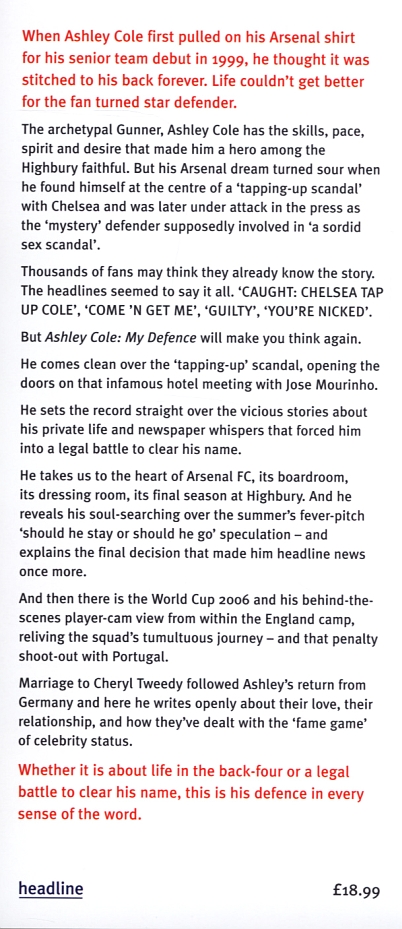 When Ashley Cole first pulled on his Arsenal shirt for his senior team debut in 1999, he thought it was stitched to his back forever. Life couldn't get better for the fan turned star defender.

The archetypal Gunner, Ashley Cole has the skills, pace, spirit and desire that made him a hero among the Highbury faithful. But his Arsenal dream turned sour when he found himself at the centre of a 'tapping-up scandal' with Chelsea and was later under attack in the press as the 'mystery' defender supposedly involved in 'a sordid sex scandal'.

Thousands of fans may think they already know the story. The headlines seemed to say it all. 'CAUGHT: CHELSEA TAP UP COLE', 'COME 'N GET ME', 'GUILTY', 'YOU'RE NICKED'.

But Ashley Cole: My Defence will make you think again.

He comes clean over the 'tapping-up' scandal, opening the doors on that infamous hotel meeting with Jose Mourinho.

He sets the record straight over the vicious stories about his private life and newspaper whispers that forced him into a legal battle to clear his name.

He takes us to the heart of Arsenal FC, its boardroom, its dressing room, its final season at Highbury. And he reveals his soul-searching over the summer's fever-pitch 'should he stay or should he go' speculation – and explains the final decision that made him headline news once more.

And then there is the World Cup 2006 and his behind-the-scenes player-cam view from within the England camp, reliving the squad's tumultuous journey – and that penalty shoot-out with Portugal.

Marriage to Cheryl Tweedy followed Ashley's return from Germany and here he writes openly about their love, their relationship, and how they've dealt with the 'fame game' of celebrity status.

Whether it is about life in the back-four or a legal battle to clear his name, this is his defence in every sense of the word.

headline

£18.99